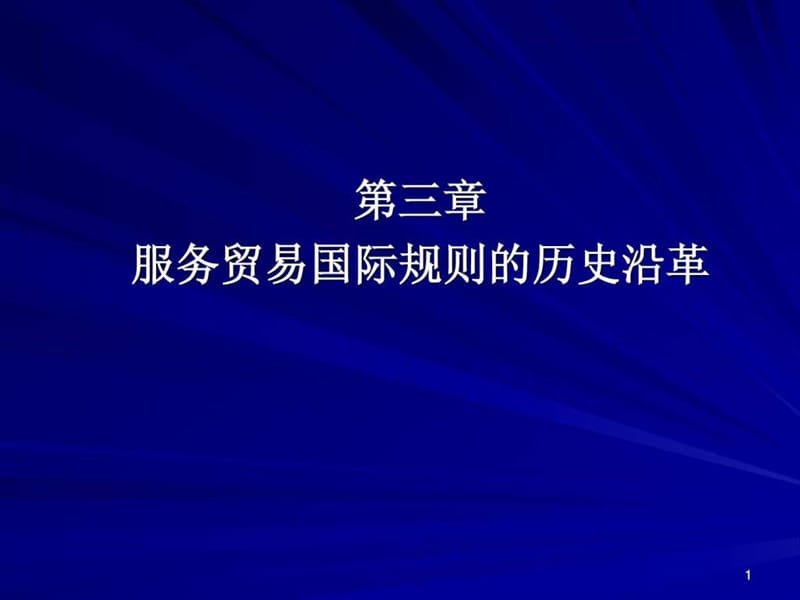 第三章
服务贸易国际规则的历史沿革

1